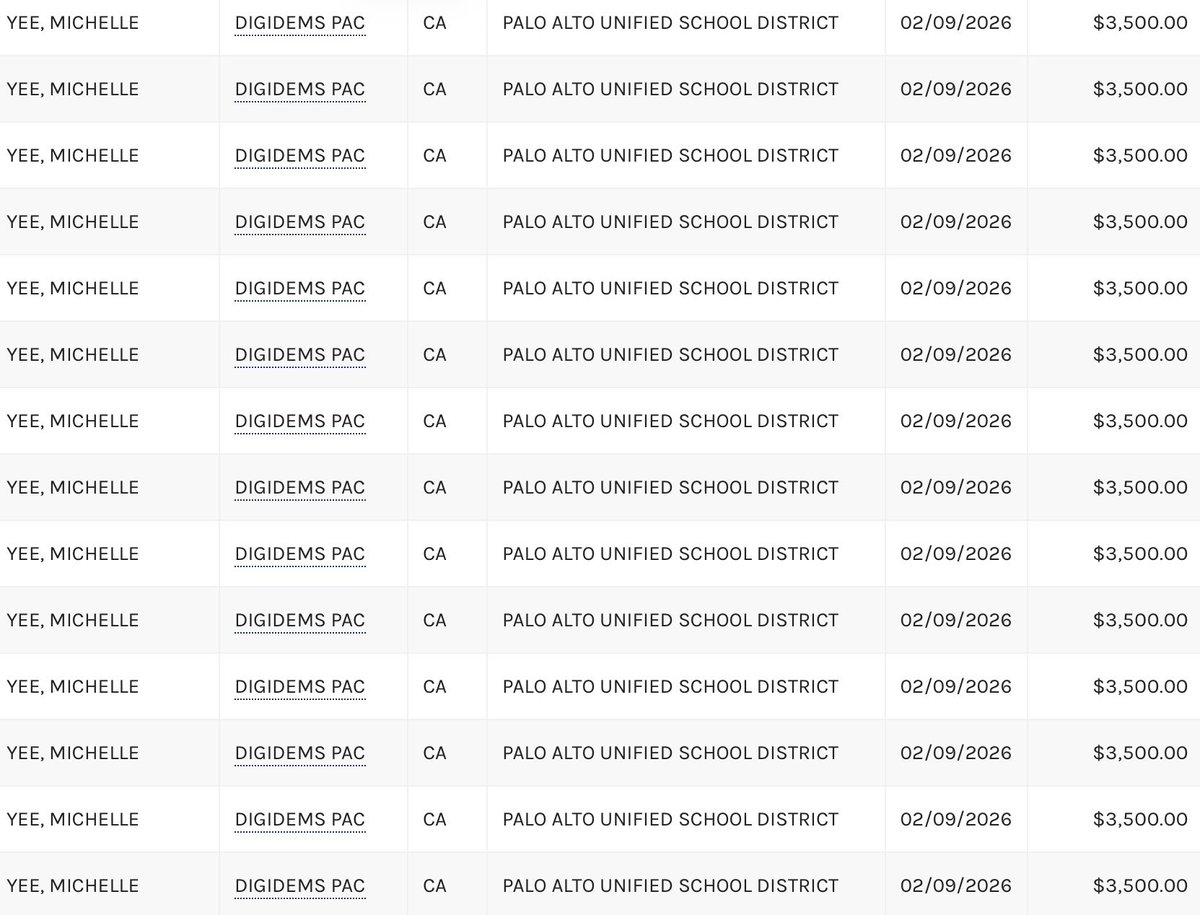 | | | | | | |
|---|---|---|---|---|---|
| YEE, MICHELLE | DIGIDEMS PAC | CA | PALO ALTO UNIFIED SCHOOL DISTRICT | 02/09/2026 | $3,500.00 |
| YEE, MICHELLE | DIGIDEMS PAC | CA | PALO ALTO UNIFIED SCHOOL DISTRICT | 02/09/2026 | $3,500.00 |
| YEE, MICHELLE | DIGIDEMS PAC | CA | PALO ALTO UNIFIED SCHOOL DISTRICT | 02/09/2026 | $3,500.00 |
| YEE, MICHELLE | DIGIDEMS PAC | CA | PALO ALTO UNIFIED SCHOOL DISTRICT | 02/09/2026 | $3,500.00 |
| YEE, MICHELLE | DIGIDEMS PAC | CA | PALO ALTO UNIFIED SCHOOL DISTRICT | 02/09/2026 | $3,500.00 |
| YEE, MICHELLE | DIGIDEMS PAC | CA | PALO ALTO UNIFIED SCHOOL DISTRICT | 02/09/2026 | $3,500.00 |
| YEE, MICHELLE | DIGIDEMS PAC | CA | PALO ALTO UNIFIED SCHOOL DISTRICT | 02/09/2026 | $3,500.00 |
| YEE, MICHELLE | DIGIDEMS PAC | CA | PALO ALTO UNIFIED SCHOOL DISTRICT | 02/09/2026 | $3,500.00 |
| YEE, MICHELLE | DIGIDEMS PAC | CA | PALO ALTO UNIFIED SCHOOL DISTRICT | 02/09/2026 | $3,500.00 |
| YEE, MICHELLE | DIGIDEMS PAC | CA | PALO ALTO UNIFIED SCHOOL DISTRICT | 02/09/2026 | $3,500.00 |
| YEE, MICHELLE | DIGIDEMS PAC | CA | PALO ALTO UNIFIED SCHOOL DISTRICT | 02/09/2026 | $3,500.00 |
| YEE, MICHELLE | DIGIDEMS PAC | CA | PALO ALTO UNIFIED SCHOOL DISTRICT | 02/09/2026 | $3,500.00 |
| YEE, MICHELLE | DIGIDEMS PAC | CA | PALO ALTO UNIFIED SCHOOL DISTRICT | 02/09/2026 | $3,500.00 |
| YEE, MICHELLE | DIGIDEMS PAC | CA | PALO ALTO UNIFIED SCHOOL DISTRICT | 02/09/2026 | $3,500.00 |